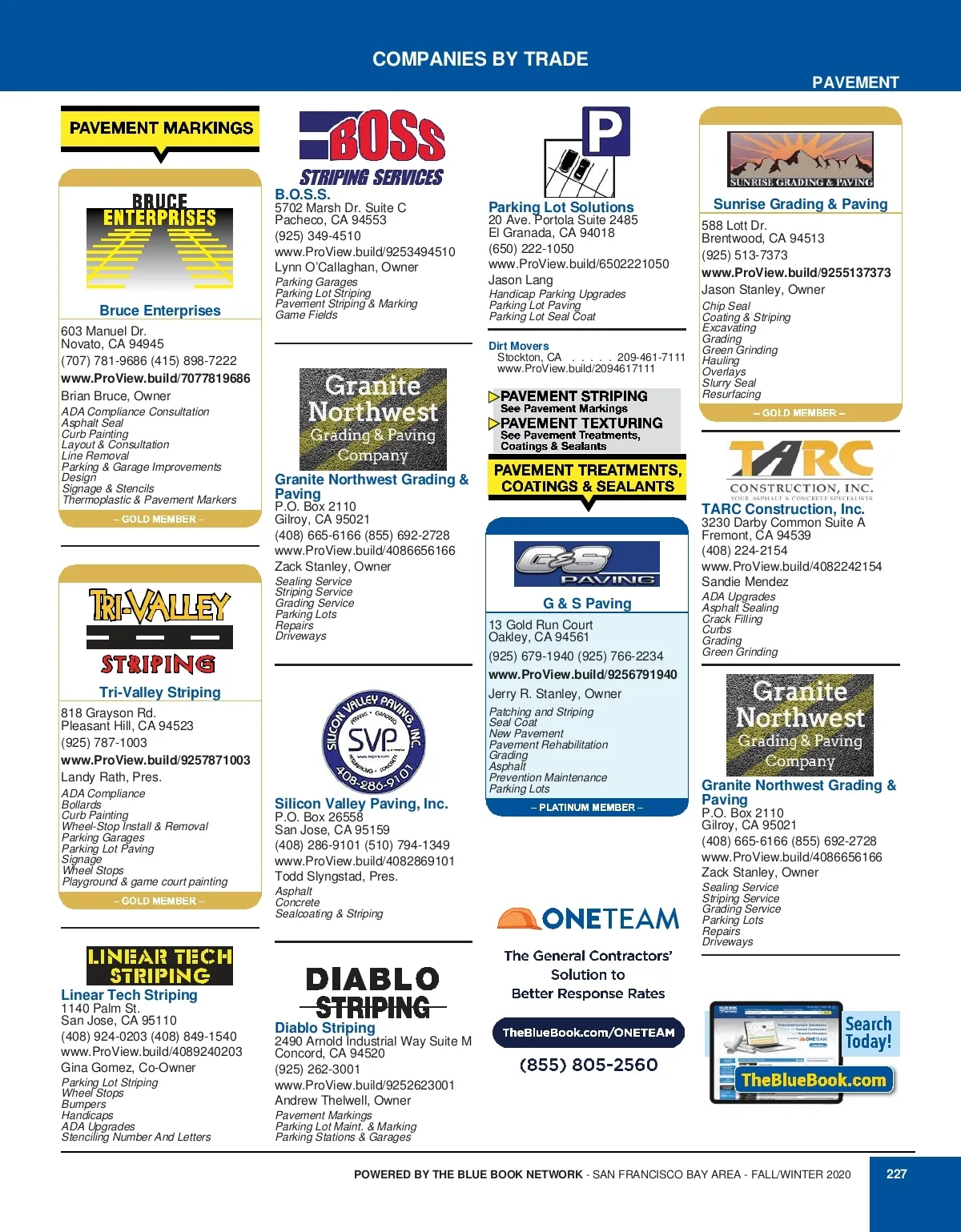 COMPANIES BY TRADE

PAVEMENT

PAVEMENT MARKINGS

BRUCE ENTERPRISES

Bruce Enterprises

603 Manuel Dr.
Novato, CA 94945
(707) 781-9686 (415) 898-7222
www.ProView.build/7077819686
Brian Bruce, Owner
ADA Compliance Consultation
Asphalt Seal
Curb Painting
Layout & Consultation
Line Removal
Parking & Garage Improvements
Design
Signage & Stencils
Thermoplastic & Pavement Markers

– GOLD MEMBER –

TRI-VALLEY STRIPING

Tri-Valley Striping

818 Grayson Rd.
Pleasant Hill, CA 94523
(925) 787-1003
www.ProView.build/9257871003
Landy Rath, Pres.
ADA Compliance
Bollards
Curb Painting
Wheel-Stop Install & Removal
Parking Garages
Parking Lot Paving
Signage
Wheel Stops
Playground & game court painting

– GOLD MEMBER –

LINEAR TECH STRIPING

Linear Tech Striping
1140 Palm St.
San Jose, CA 95110
(408) 924-0203 (408) 849-1540
www.ProView.build/4089240203
Gina Gomez, Co-Owner
Parking Lot Striping
Wheel Stops
Bumpers
Handicaps
ADA Upgrades
Stenciling Number And Letters

BOSS STRIPING SERVICES

B.O.S.S.
5702 Marsh Dr. Suite C
Pacheco, CA 94553
(925) 349-4510
www.ProView.build/9253494510
Lynn O'Callaghan, Owner
Parking Garages
Parking Lot Striping
Pavement Striping & Marking
Game Fields

Granite Northwest Grading & Paving Company

Granite Northwest Grading & Paving
P.O. Box 2110
Gilroy, CA 95021
(408) 665-6166 (855) 692-2728
www.ProView.build/4086656166
Zack Stanley, Owner
Sealing Service
Striping Service
Grading Service
Parking Lots
Repairs
Driveways

SILICON VALLEY PAVING, INC. SVP 408-286-9101

Silicon Valley Paving, Inc.
P.O. Box 26558
San Jose, CA 95159
(408) 286-9101 (510) 794-1349
www.ProView.build/4082869101
Todd Slyngstad, Pres.
Asphalt
Concrete
Sealcoating & Striping

DIABLO STRIPING

Diablo Striping
2490 Arnold Industrial Way Suite M
Concord, CA 94520
(925) 262-3001
www.ProView.build/9252623001
Andrew Thelwell, Owner
Pavement Markings
Parking Lot Maint. & Marking
Parking Stations & Garages

P

Parking Lot Solutions
20 Ave. Portola Suite 2485
El Granada, CA 94018
(650) 222-1050
www.ProView.build/6502221050
Jason Lang
Handicap Parking Upgrades
Parking Lot Paving
Parking Lot Seal Coat

Dirt Movers
Stockton, CA 209-461-7111
www.ProView.build/2094617111

PAVEMENT STRIPING
See Pavement Markings
PAVEMENT TEXTURING
See Pavement Treatments, Coatings & Sealants

PAVEMENT TREATMENTS, COATINGS & SEALANTS

G&S PAVING

G & S Paving

13 Gold Run Court
Oakley, CA 94561
(925) 679-1940 (925) 766-2234
www.ProView.build/9256791940
Jerry R. Stanley, Owner
Patching and Striping
Seal Coat
New Pavement
Pavement Rehabilitation
Grading
Asphalt
Prevention Maintenance
Parking Lots

– PLATINUM MEMBER –

ONETEAM
The General Contractors' Solution to Better Response Rates
TheBlueBook.com/ONETEAM
(855) 805-2560

SUNRISE GRADING & PAVING

Sunrise Grading & Paving

588 Lott Dr.
Brentwood, CA 94513
(925) 513-7373
www.ProView.build/9255137373
Jason Stanley, Owner
Chip Seal
Coating & Striping
Excavating
Grading
Green Grinding
Hauling
Overlays
Slurry Seal
Resurfacing

– GOLD MEMBER –

TARC CONSTRUCTION, INC.
YOUR ASPHALT & CONCRETE SPECIALISTS

TARC Construction, Inc.
3230 Darby Common Suite A
Fremont, CA 94539
(408) 224-2154
www.ProView.build/4082242154
Sandie Mendez
ADA Upgrades
Asphalt Sealing
Crack Filling
Curbs
Grading
Green Grinding

Granite Northwest Grading & Paving Company

Granite Northwest Grading & Paving
P.O. Box 2110
Gilroy, CA 95021
(408) 665-6166 (855) 692-2728
www.ProView.build/4086656166
Zack Stanley, Owner
Sealing Service
Striping Service
Grading Service
Parking Lots
Repairs
Driveways

Search Today!
TheBlueBook.com

POWERED BY THE BLUE BOOK NETWORK - SAN FRANCISCO BAY AREA - FALL/WINTER 2020

227